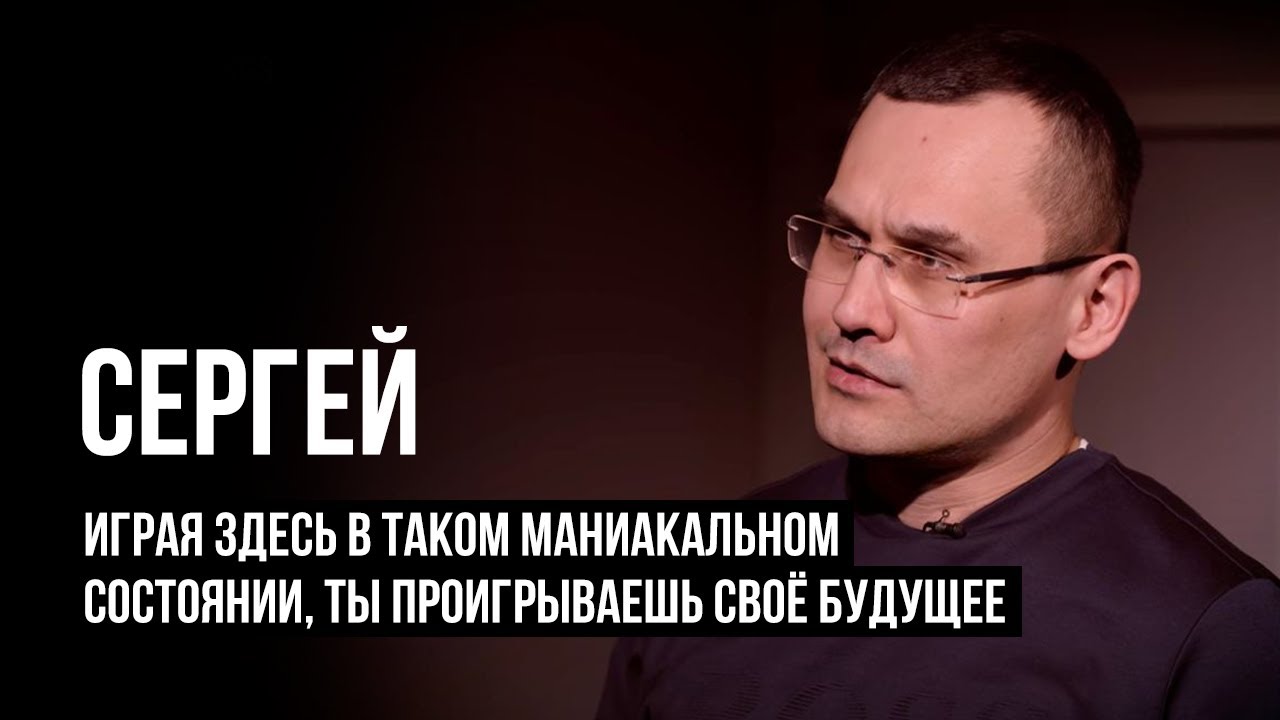 СЕРГЕЙ

ИГРАЯ ЗДЕСЬ В ТАКОМ МАНИАКАЛЬНОМ СОСТОЯНИИ, ТЫ ПРОИГРЫВАЕШЬ СВОЁ БУДУЩЕЕ